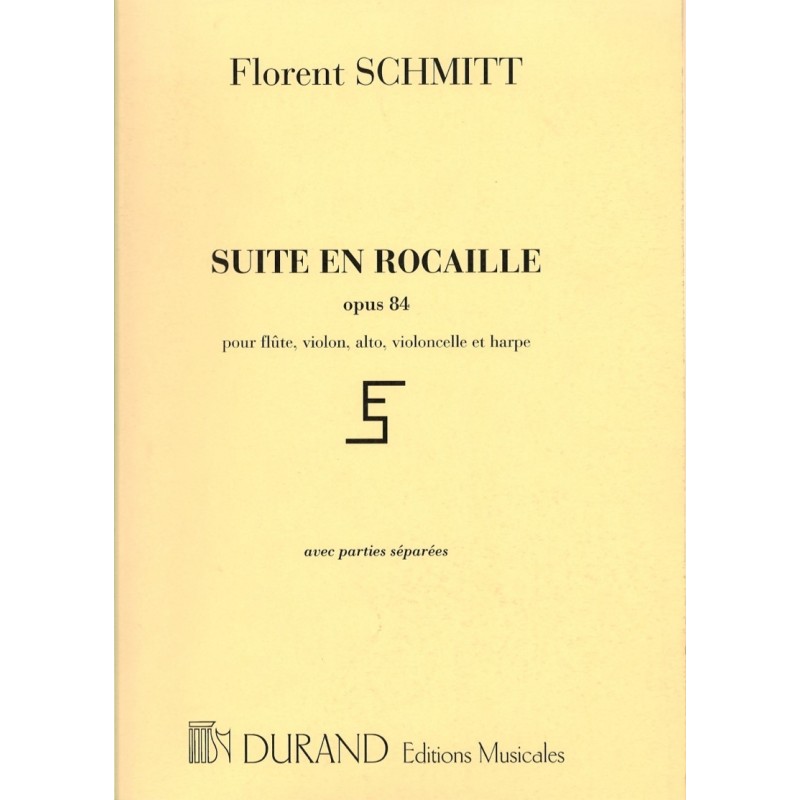 Florent SCHMITT

SUITE EN ROCAILLE
opus 84
pour flûte, violon, alto, violoncelle et harpe

avec parties séparées

DURAND Editions Musicales